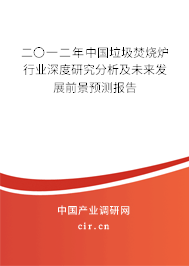 二〇一二年中国垃圾焚烧炉行业深度研究分析及未来发展前景预测报告

中国产业调研网

cir.cn